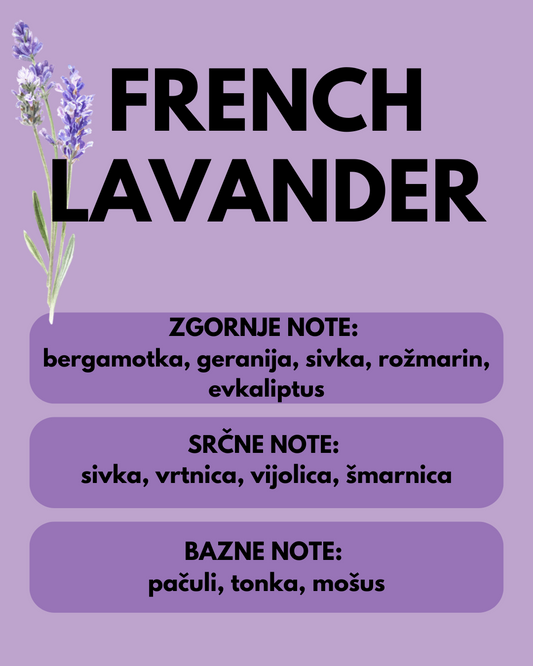 FRENCH
LAVANDER

ZGORNJE NOTE:
bergamotka, geranija, sivka, rožmarin, evkaliptus

SRČNE NOTE:
sivka, vrtnica, vijolica, šmarnica

BAZNE NOTE:
pačuli, tonka, mošus